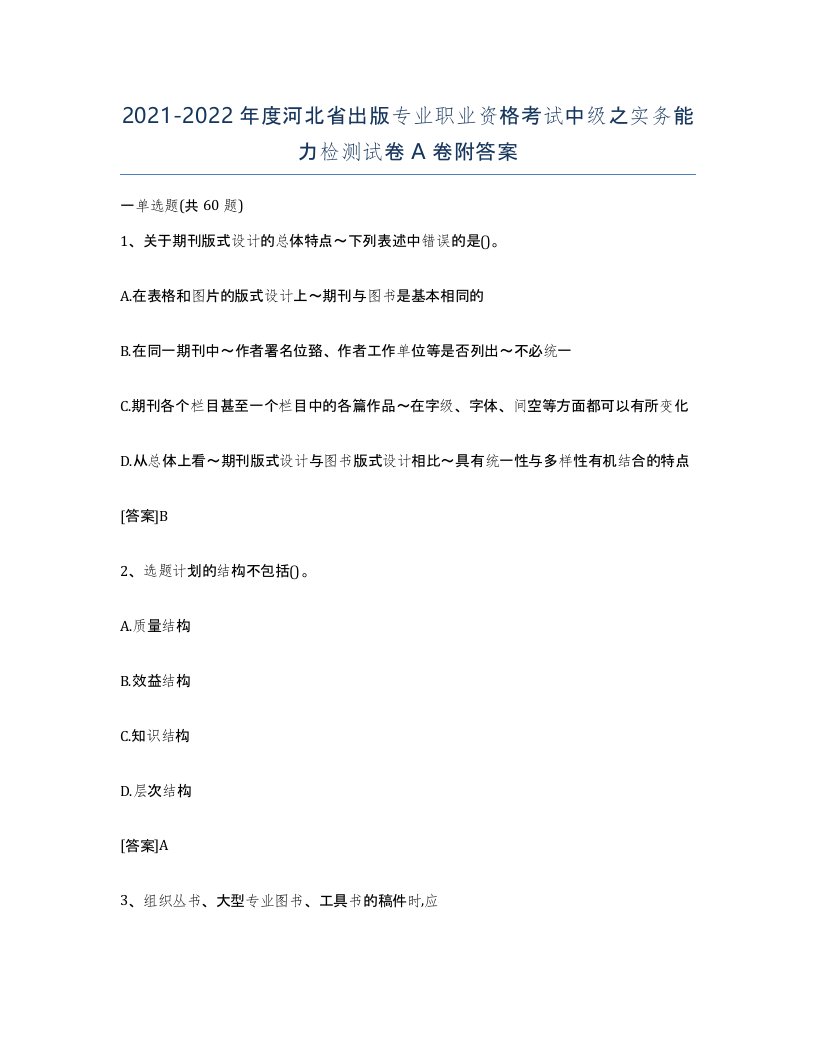 2021-2022年度河北省出版专业职业资格考试中级之实务能力检测试卷A卷附答案

一单选题(共60题)

1、关于期刊版式设计的总体特点～下列表述中错误的是()。

A.在表格和图片的版式设计上～期刊与图书是基本相同的

B.在同一期刊中～作者署名位臵、作者工作单位等是否列出～不必统一

C.期刊各个栏目甚至一个栏目中的各篇作品～在字级、字体、间空等方面都可以有所变化

D.从总体上看～期刊版式设计与图书版式设计相比～具有统一性与多样性有机结合的特点

[答案]B

2、选题计划的结构不包括()。

A.质量结构

B.效益结构

C.知识结构

D.层次结构

[答案]A

3、组织丛书、大型专业图书、工具书的稿件时,应